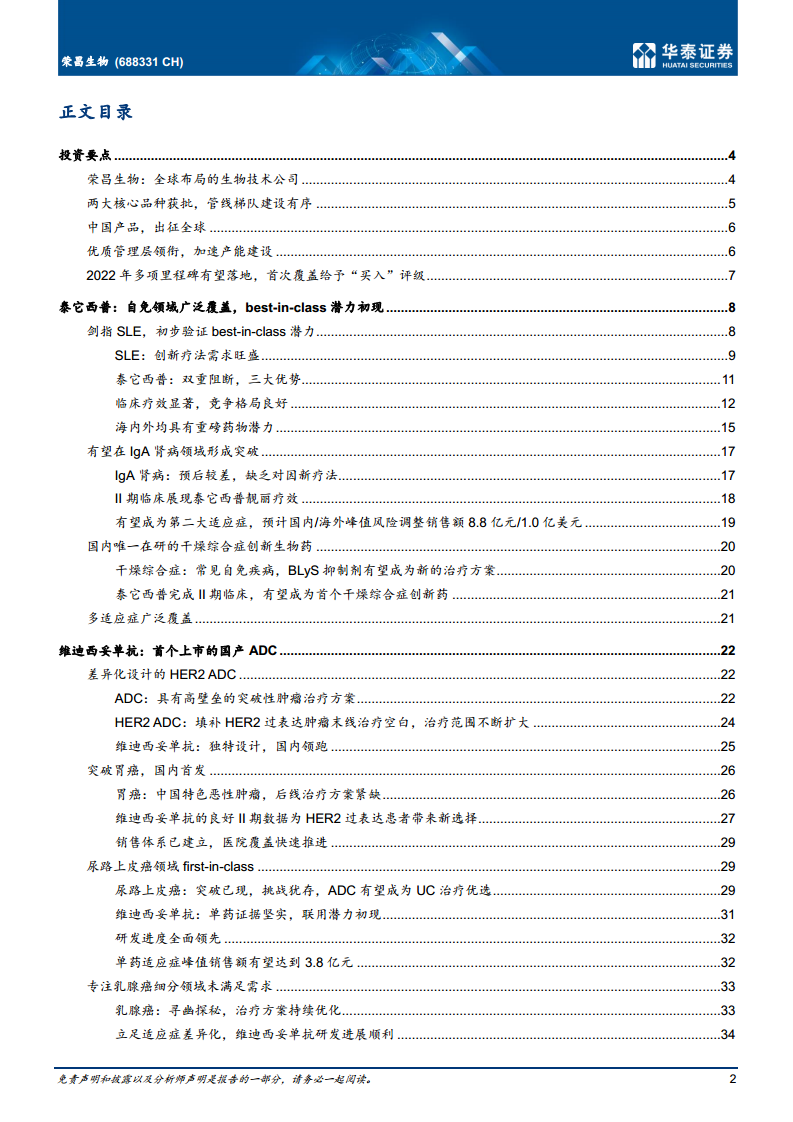 荣昌生物 (688331 CH)

华泰证券
HUATAI SECURITIES

正文目录

投资要点 4
荣昌生物：全球布局的生物技术公司 4
两大核心品种获批，管线梯队建设有序 5
中国产品，出征全球 6
优质管理层领衔，加速产能建设 6
2022 年多项里程碑有望落地，首次覆盖给予“买入”评级 7
泰它西普：自免领域广泛覆盖，best-in-class 潜力初现 8
剑指 SLE，初步验证 best-in-class 潜力 8
SLE：创新疗法需求旺盛 9
泰它西普：双重阻断，三大优势 11
临床疗效显著，竞争格局良好 12
海内外均具有重磅药物潜力 15
有望在 IgA 肾病领域形成突破 17
IgA 肾病：预后较差，缺乏对因新疗法 17
II 期临床展现泰它西普靓丽疗效 18
有望成为第二大适应症，预计国内/海外峰值风险调整销售额 8.8 亿元/1.0 亿美元 19
国内唯一在研的干燥综合症创新生物药 20
干燥综合症：常见自免疾病，BLyS 抑制剂有望成为新的治疗方案 20
泰它西普完成 II 期临床，有望成为首个干燥综合症创新药 21
多适应症广泛覆盖 21
维迪西妥单抗：首个上市的国产 ADC 22
差异化设计的 HER2 ADC 22
ADC：具有高壁垒的突破性肿瘤治疗方案 22
HER2 ADC：填补 HER2 过表达肿瘤末线治疗空白，治疗范围不断扩大 24
维迪西妥单抗：独特设计，国内领跑 25
突破胃癌，国内首发 26
胃癌：中国特色恶性肿瘤，后线治疗方案紧缺 26
维迪西妥单抗的良好 II 期数据为 HER2 过表达患者带来新选择 27
销售体系已建立，医院覆盖快速推进 29
尿路上皮癌领域 first-in-class 29
尿路上皮癌：突破已现，挑战犹存，ADC 有望成为 UC 治疗优选 29
维迪西妥单抗：单药证据坚实，联用潜力初现 31
研发进度全面领先 32
单药适应症峰值销售额有望达到 3.8 亿元 32
专注乳腺癌细分领域未满足需求 33
乳腺癌：寻幽探秘，治疗方案持续优化 33
立足适应症差异化，维迪西妥单抗研发进展顺利 34

免责声明和披露以及分析师声明是报告的一部分，请务必一起阅读。 2